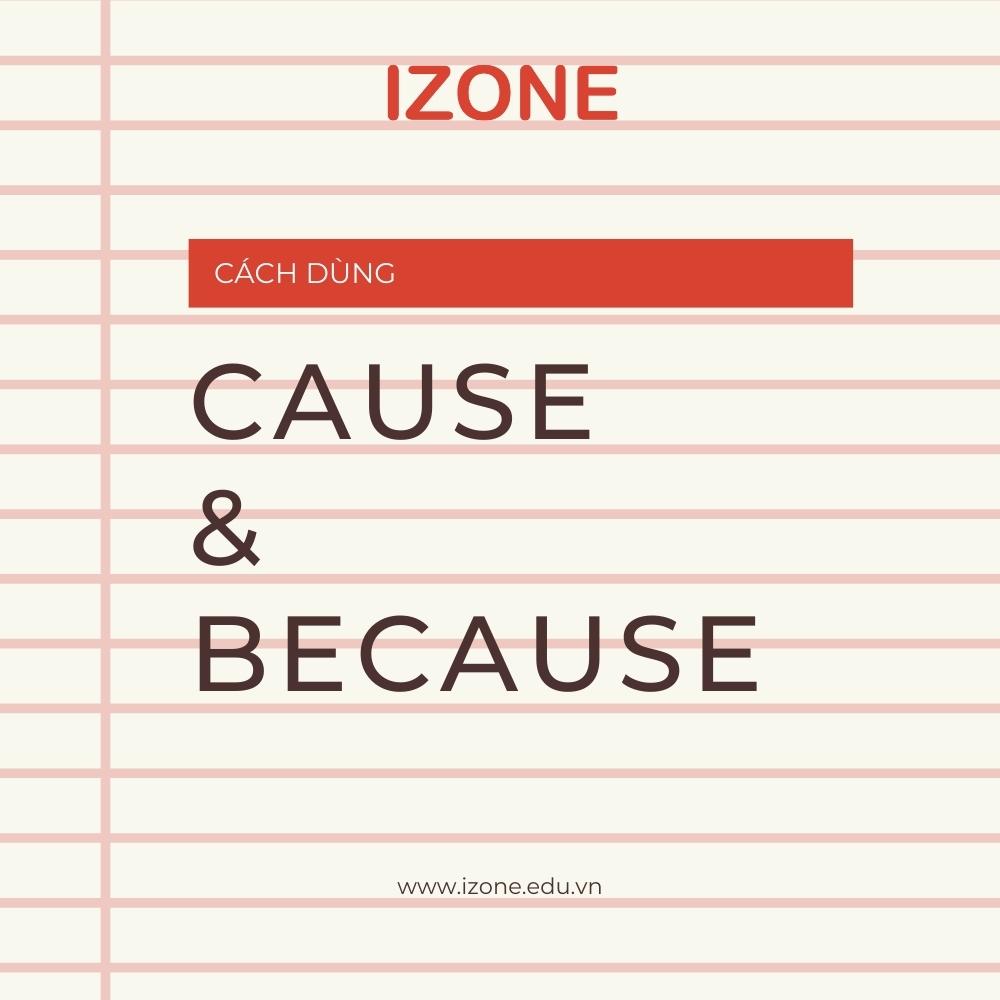 IZONE

CÁCH DÙNG

CAUSE
&
BECAUSE

www.izone.edu.vn